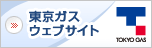 東京ガス
ウェブサイト

TOKYO GAS